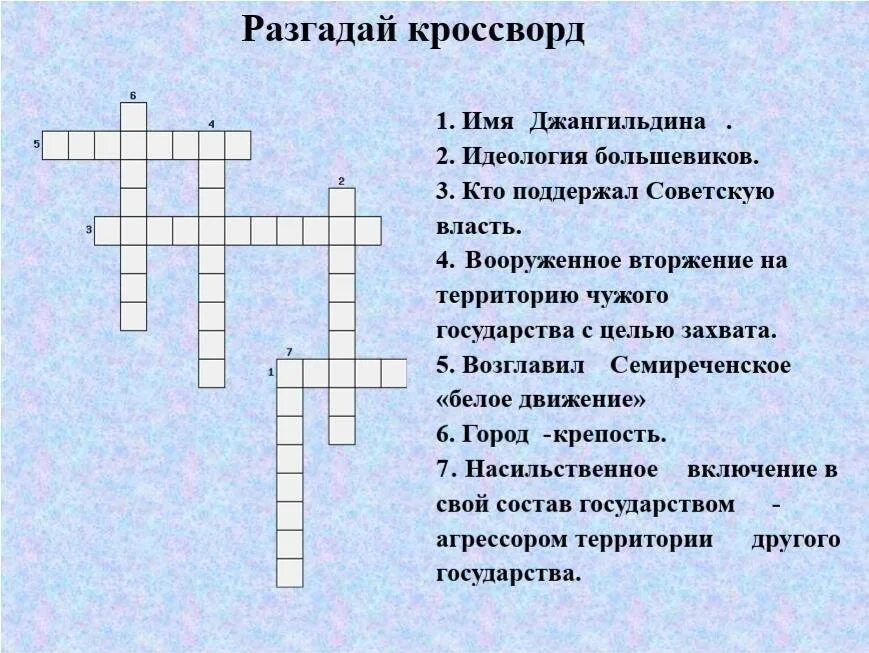 Разгадай кроссворд

6
4
5
2
3
7
1

1. Имя Джангильдина .
2. Идеология большевиков.
3. Кто поддержал Советскую власть.
4. Вооруженное вторжение на территорию чужого государства с целью захвата.
5. Возглавил Семиреченское «белое движение»
6. Город -крепость.
7. Насильственное включение в свой состав государством - агрессором территории другого государства.